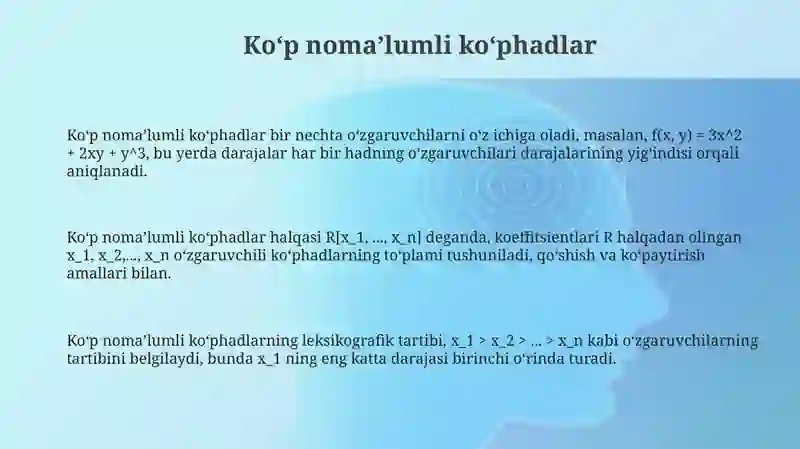 Ko‘p noma’lumli ko‘phadlar

Ko‘p noma’lumli ko‘phadlar bir nechta o‘zgaruvchilarni o‘z ichiga oladi, masalan, f(x, y) = 3x^2 + 2xy + y^3, bu yerda darajalar har bir hadning o‘zgaruvchilari darajalarining yig‘indisi orqali aniqlanadi.

Ko‘p noma’lumli ko‘phadlar halqasi R[x_1, ..., x_n] deganda, koeffitsientlari R halqadan olingan x_1, x_2,..., x_n o‘zgaruvchili ko‘phadlarning to‘plami tushuniladi, qo‘shish va ko‘paytirish amallari bilan.

Ko‘p noma’lumli ko‘phadlarning leksikografik tartibi, x_1 > x_2 > ... > x_n kabi o‘zgaruvchilarning tartibini belgilaydi, bunda x_1 ning eng katta darajasi birinchi o‘rinda turadi.